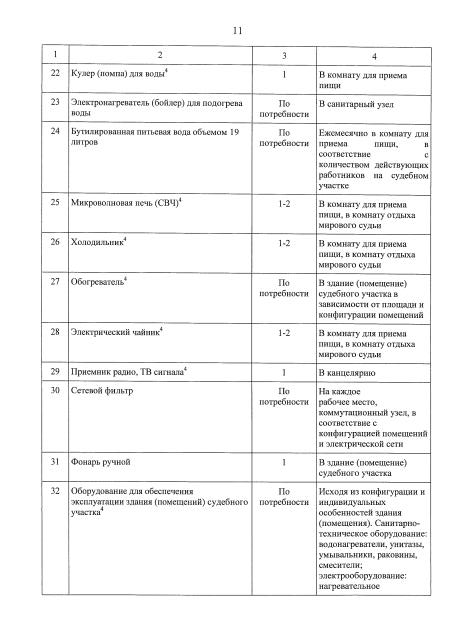 11

| 1 | 2 | 3 | 4 |
|---|---|---|---|
| 22 | Кулер (помпа) для воды$^4$ | 1 | В комнату для приема пищи |
| 23 | Электронагреватель (бойлер) для подогрева воды | По потребности | В санитарный узел |
| 24 | Бутилированная питьевая вода объемом 19 литров | По потребности | Ежемесячно в комнату для приема пищи, в соответствие с количеством действующих работников на судебном участке |
| 25 | Микроволновая печь (СВЧ)$^4$ | 1-2 | В комнату для приема пищи, в комнату отдыха мирового судьи |
| 26 | Холодильник$^4$ | 1-2 | В комнату для приема пищи, в комнату отдыха мирового судьи |
| 27 | Обогреватель$^4$ | По потребности | В здание (помещение) судебного участка в зависимости от площади и конфигурации помещений |
| 28 | Электрический чайник$^4$ | 1-2 | В комнату для приема пищи, в комнату отдыха мирового судьи |
| 29 | Приемник радио, ТВ сигнала$^4$ | 1 | В канцелярию |
| 30 | Сетевой фильтр | По потребности | На каждое рабочее место, коммутационный узел, в соответствие с конфигурацией помещений и электрической сети |
| 31 | Фонарь ручной | 1 | В здание (помещение) судебного участка |
| 32 | Оборудование для обеспечения эксплуатации здания (помещений) судебного участка$^4$ | По потребности | Исходя из конфигурации и индивидуальных особенностей здания (помещения). Санитарно-техническое оборудование: водонагреватели, унитазы, умывальники, раковины, смесители; электрооборудование: нагревательное |